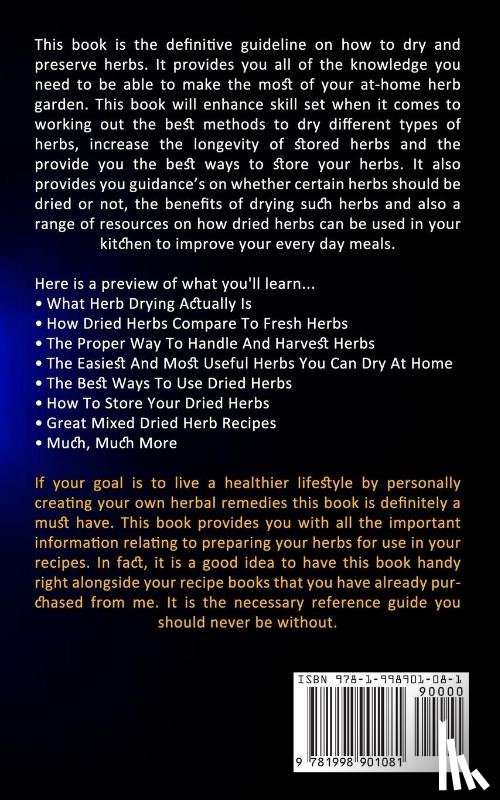 This book is the definitive guideline on how to dry and preserve herbs. It provides you all of the knowledge you need to be able to make the most of your at-home herb garden. This book will enhance skill set when it comes to working out the best methods to dry different types of herbs, increase the longevity of stored herbs and the provide you the best ways to store your herbs. It also provides you guidance's on whether certain herbs should be dried or not, the benefits of drying such herbs and also a range of resources on how dried herbs can be used in your kitchen to improve your every day meals.

Here is a preview of what you'll learn...
• What Herb Drying Actually Is
• How Dried Herbs Compare To Fresh Herbs
• The Proper Way To Handle And Harvest Herbs
• The Easiest And Most Useful Herbs You Can Dry At Home
• The Best Ways To Use Dried Herbs
• How To Store Your Dried Herbs
• Great Mixed Dried Herb Recipes
• Much, Much More

If your goal is to live a healthier lifestyle by personally creating your own herbal remedies this book is definitely a must have. This book provides you with all the important information relating to preparing your herbs for use in your recipes. In fact, it is a good idea to have this book handy right alongside your recipe books that you have already purchased from me. It is the necessary reference guide you should never be without.

ISBN 978-1-998901-08-1
90000
9 781998 901081